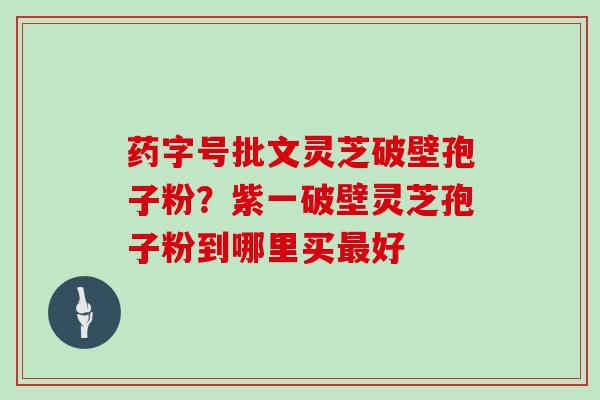 药字号批文灵芝破壁孢子粉？紫一破壁灵芝孢子粉到哪里买最好